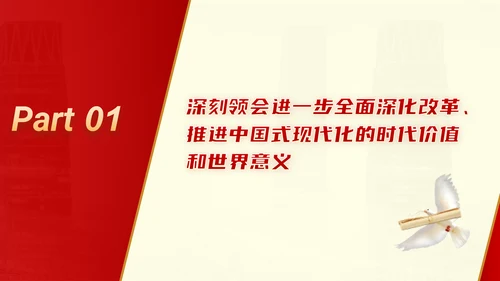 Part 01

深刻领会进一步全面深化改革、推进中国式现代化的时代价值和世界意义